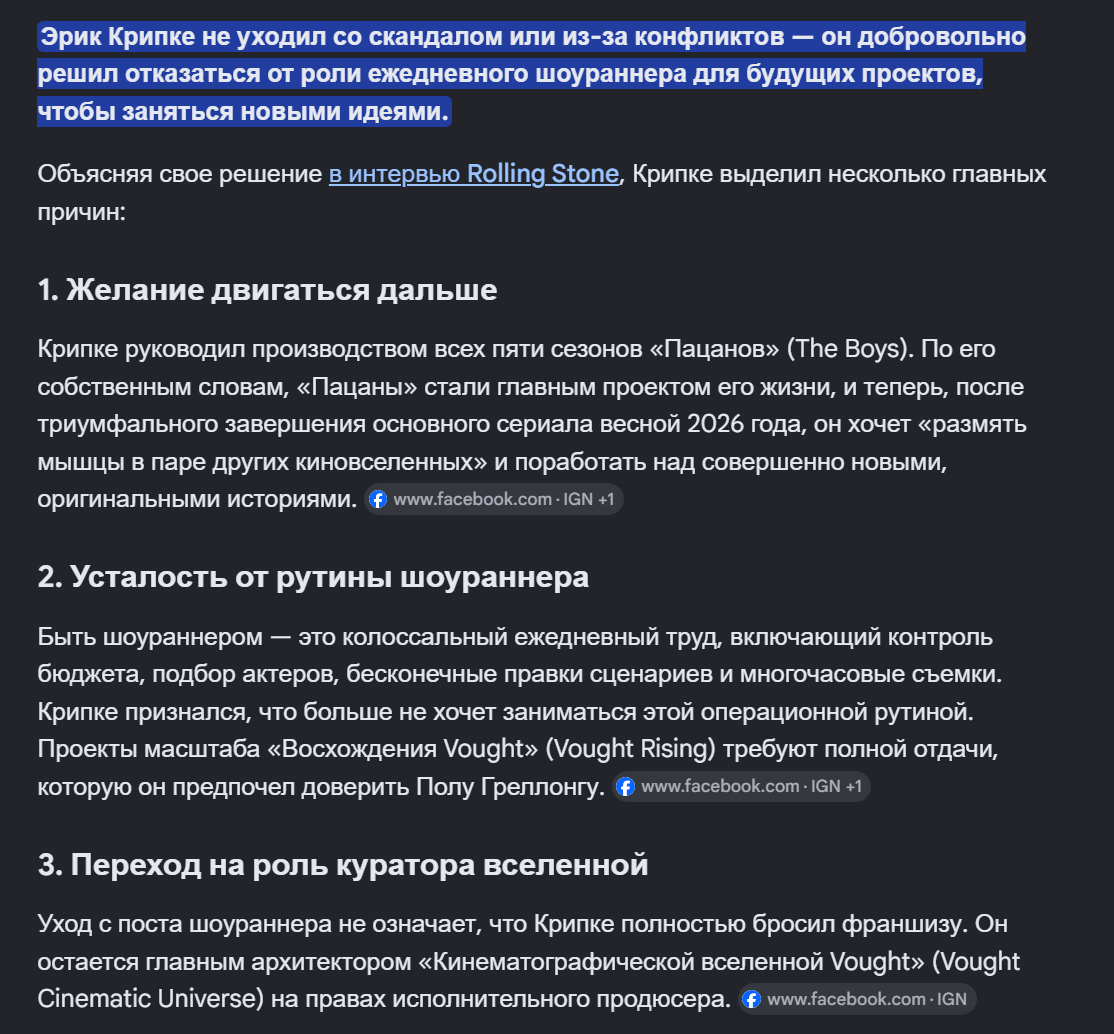 Эрик Крипке не уходил со скандалом или из-за конфликтов — он добровольно решил отказаться от роли ежедневного шоураннера для будущих проектов, чтобы заняться новыми идеями.

Объясняя свое решение в интервью Rolling Stone, Крипке выделил несколько главных причин:

1. Желание двигаться дальше

Крипке руководил производством всех пяти сезонов «Пацанов» (The Boys). По его собственным словам, «Пацаны» стали главным проектом его жизни, и теперь, после триумфального завершения основного сериала весной 2026 года, он хочет «размять мышцы в паре других киновселенных» и поработать над совершенно новыми, оригинальными историями. www.facebook.com · IGN +1

2. Усталость от рутины шоураннера

Быть шоураннером — это колоссальный ежедневный труд, включающий контроль бюджета, подбор актеров, бесконечные правки сценариев и многочасовые съемки. Крипке признался, что больше не хочет заниматься этой операционной рутиной. Проекты масштаба «Восхождения Vought» (Vought Rising) требуют полной отдачи, которую он предпочел доверить Полу Греллонгу. www.facebook.com · IGN +1

3. Переход на роль куратора вселенной

Уход с поста шоураннера не означает, что Крипке полностью бросил франшизу. Он остается главным архитектором «Кинематографической вселенной Vought» (Vought Cinematic Universe) на правах исполнительного продюсера. www.facebook.com · IGN